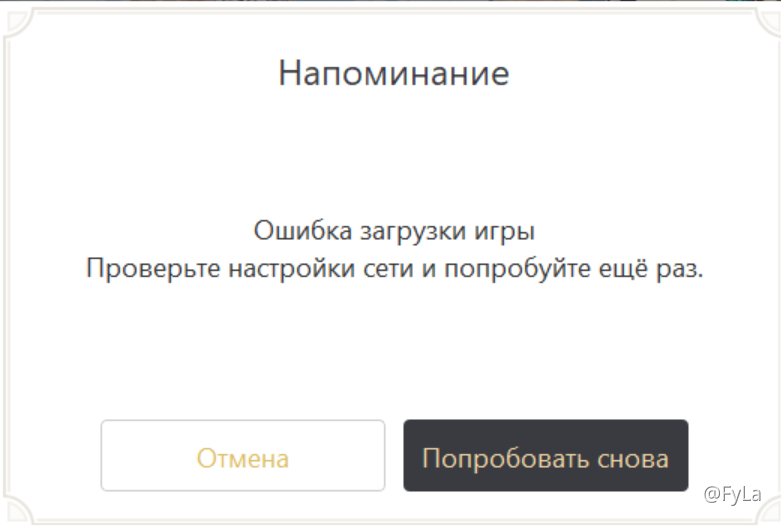 Напоминание

Ошибка загрузки игры
Проверьте настройки сети и попробуйте ещё раз.

Отмена

Попробовать снова

@FyLa